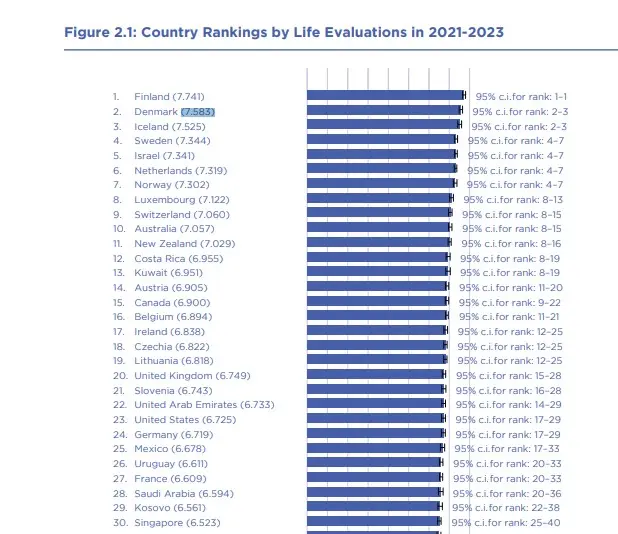 Figure 2.1: Country Rankings by Life Evaluations in 2021-2023

1. Finland (7.741) 95% c.i.for rank: 1-1
2. Denmark (7.583) 95% c.i.for rank: 2-3
3. Iceland (7.525) 95% c.i.for rank: 2-3
4. Sweden (7.344) 95% c.i.for rank: 4-7
5. Israel (7.341) 95% c.i.for rank: 4-7
6. Netherlands (7.319) 95% c.i.for rank: 4-7
7. Norway (7.302) 95% c.i.for rank: 4-7
8. Luxembourg (7.122) 95% c.i.for rank: 8-13
9. Switzerland (7.060) 95% c.i.for rank: 8-15
10. Australia (7.057) 95% c.i.for rank: 8-15
11. New Zealand (7.029) 95% c.i.for rank: 8-16
12. Costa Rica (6.955) 95% c.i.for rank: 8-19
13. Kuwait (6.951) 95% c.i.for rank: 8-19
14. Austria (6.905) 95% c.i.for rank: 11-20
15. Canada (6.900) 95% c.i.for rank: 9-22
16. Belgium (6.894) 95% c.i.for rank: 11-21
17. Ireland (6.838) 95% c.i.for rank: 12-25
18. Czechia (6.822) 95% c.i.for rank: 12-25
19. Lithuania (6.818) 95% c.i.for rank: 12-25
20. United Kingdom (6.749) 95% c.i.for rank: 15-28
21. Slovenia (6.743) 95% c.i.for rank: 16-28
22. United Arab Emirates (6.733) 95% c.i.for rank: 14-29
23. United States (6.725) 95% c.i.for rank: 17-29
24. Germany (6.719) 95% c.i.for rank: 17-29
25. Mexico (6.678) 95% c.i.for rank: 17-33
26. Uruguay (6.611) 95% c.i.for rank: 20-33
27. France (6.609) 95% c.i.for rank: 20-33
28. Saudi Arabia (6.594) 95% c.i.for rank: 20-36
29. Kosovo (6.561) 95% c.i.for rank: 22-38
30. Singapore (6.523) 95% c.i.for rank: 25-40